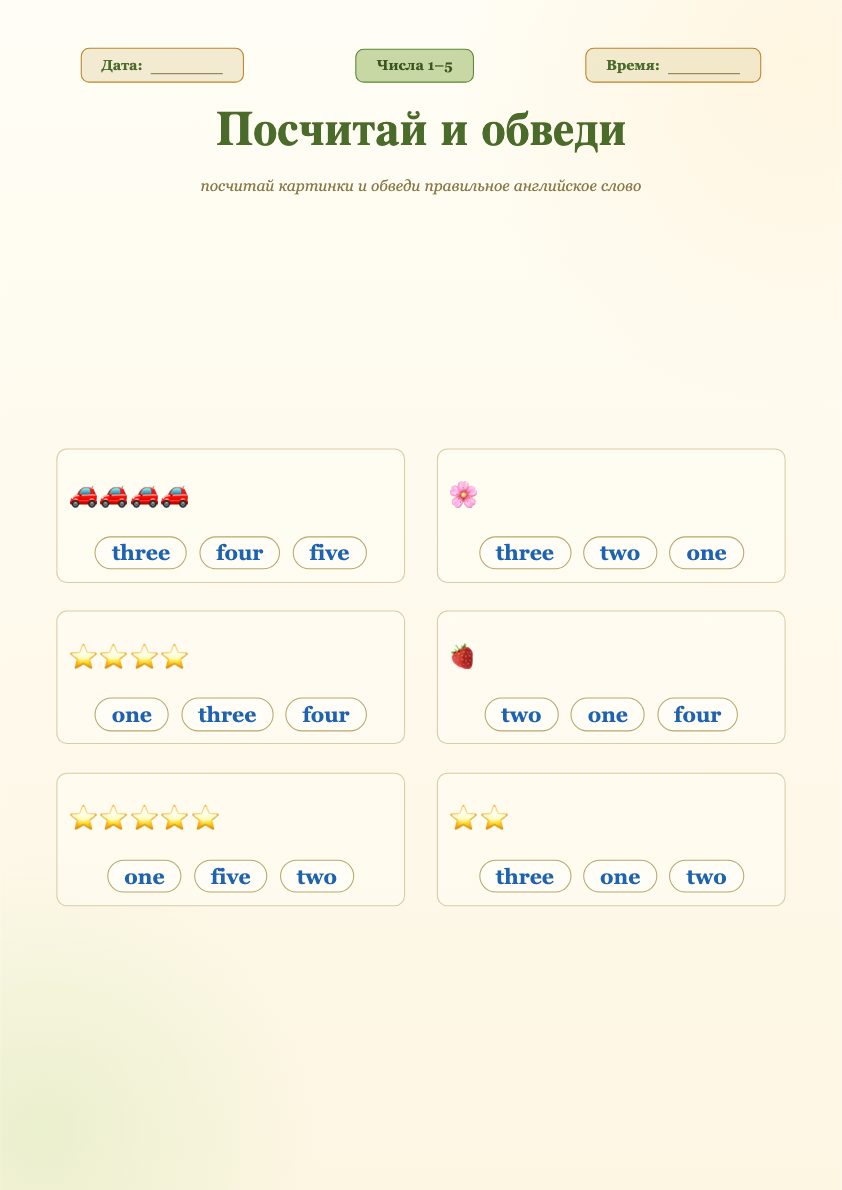 Дата: ________

Числа 1–5

Время: ________

Посчитай и обведи

посчитай картинки и обведи правильное английское слово

three four five

three two one

one three four

two one four

one five two

three one two